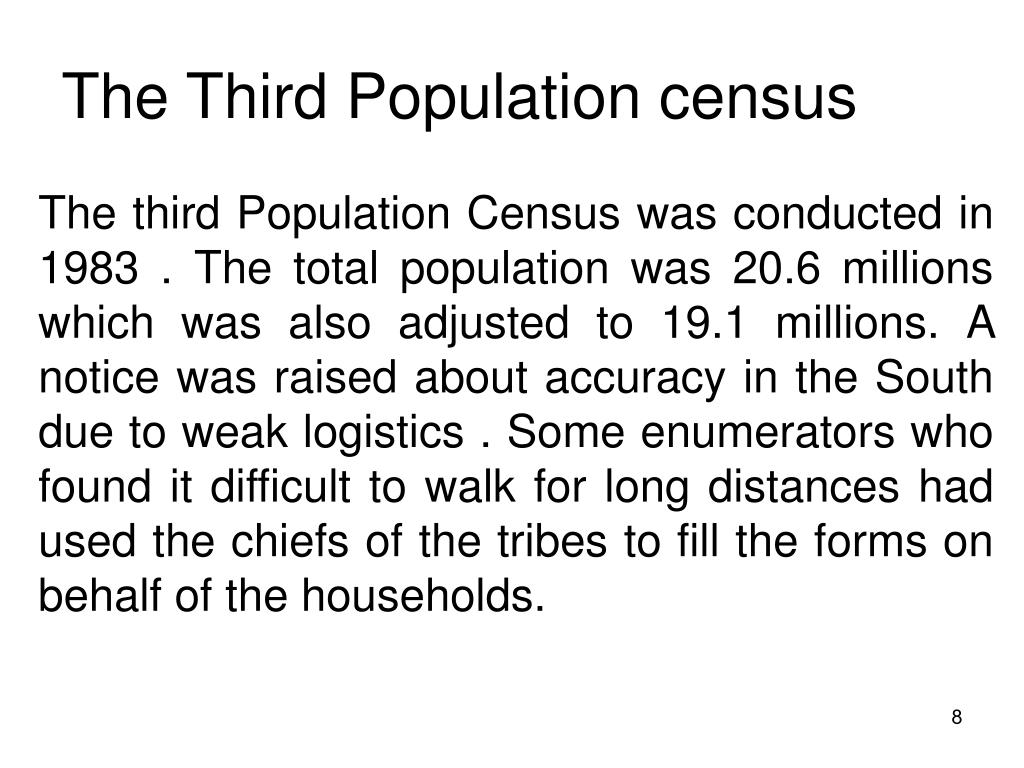 The Third Population census

The third Population Census was conducted in 1983 . The total population was 20.6 millions which was also adjusted to 19.1 millions. A notice was raised about accuracy in the South due to weak logistics . Some enumerators who found it difficult to walk for long distances had used the chiefs of the tribes to fill the forms on behalf of the households.

8